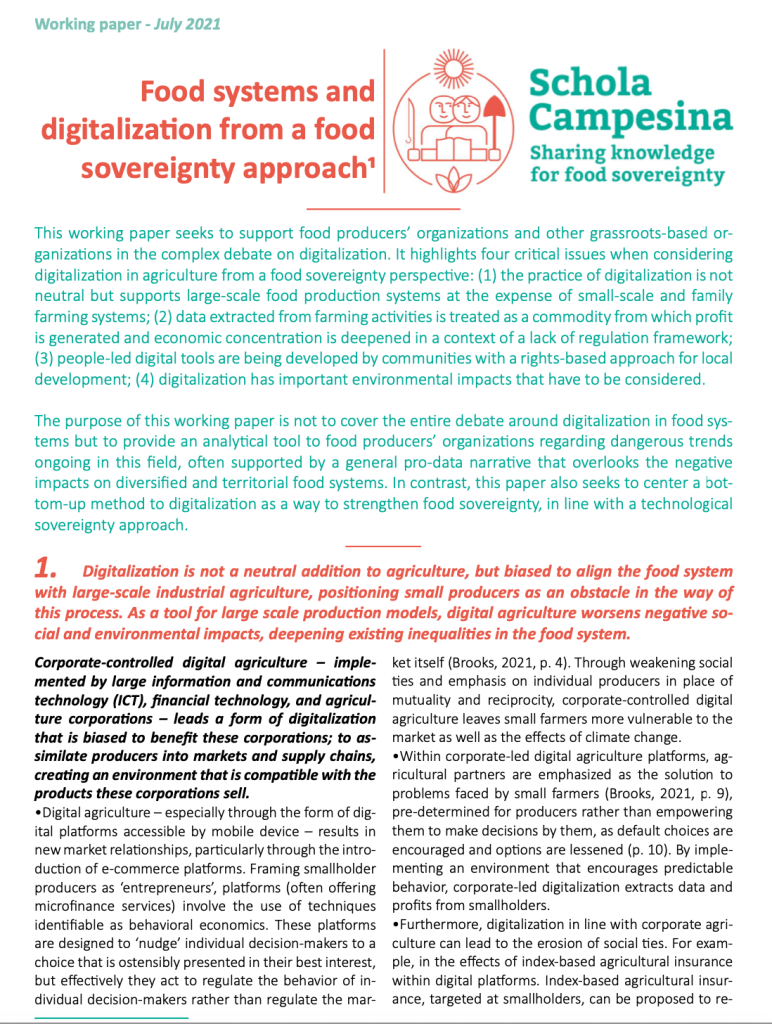 Working paper - July 2021

Food systems and digitalization from a food sovereignty approach¹

Schola Campesina
Sharing knowledge for food sovereignty

This working paper seeks to support food producers' organizations and other grassroots-based organizations in the complex debate on digitalization. It highlights four critical issues when considering digitalization in agriculture from a food sovereignty perspective: (1) the practice of digitalization is not neutral but supports large-scale food production systems at the expense of small-scale and family farming systems; (2) data extracted from farming activities is treated as a commodity from which profit is generated and economic concentration is deepened in a context of a lack of regulation framework; (3) people-led digital tools are being developed by communities with a rights-based approach for local development; (4) digitalization has important environmental impacts that have to be considered.

The purpose of this working paper is not to cover the entire debate around digitalization in food systems but to provide an analytical tool to food producers' organizations regarding dangerous trends ongoing in this field, often supported by a general pro-data narrative that overlooks the negative impacts on diversified and territorial food systems. In contrast, this paper also seeks to center a bottom-up method to digitalization as a way to strengthen food sovereignty, in line with a technological sovereignty approach.

1. Digitalization is not a neutral addition to agriculture, but biased to align the food system with large-scale industrial agriculture, positioning small producers as an obstacle in the way of this process. As a tool for large scale production models, digital agriculture worsens negative social and environmental impacts, deepening existing inequalities in the food system.

Corporate-controlled digital agriculture – implemented by large information and communications technology (ICT), financial technology, and agriculture corporations – leads a form of digitalization that is biased to benefit these corporations; to assimilate producers into markets and supply chains, creating an environment that is compatible with the products these corporations sell.

•Digital agriculture – especially through the form of digital platforms accessible by mobile device – results in new market relationships, particularly through the introduction of e-commerce platforms. Framing smallholder producers as 'entrepreneurs', platforms (often offering microfinance services) involve the use of techniques identifiable as behavioral economics. These platforms are designed to 'nudge' individual decision-makers to a choice that is ostensibly presented in their best interest, but effectively they act to regulate the behavior of individual decision-makers rather than regulate the market itself (Brooks, 2021, p. 4). Through weakening social ties and emphasis on individual producers in place of mutuality and reciprocity, corporate-controlled digital agriculture leaves small farmers more vulnerable to the market as well as the effects of climate change.

•Within corporate-led digital agriculture platforms, agricultural partners are emphasized as the solution to problems faced by small farmers (Brooks, 2021, p. 9), pre-determined for producers rather than empowering them to make decisions by them, as default choices are encouraged and options are lessened (p. 10). By implementing an environment that encourages predictable behavior, corporate-led digitalization extracts data and profits from smallholders.

•Furthermore, digitalization in line with corporate agriculture can lead to the erosion of social ties. For example, in the effects of index-based agricultural insurance within digital platforms. Index-based agricultural insurance, targeted at smallholders, can be proposed to re-